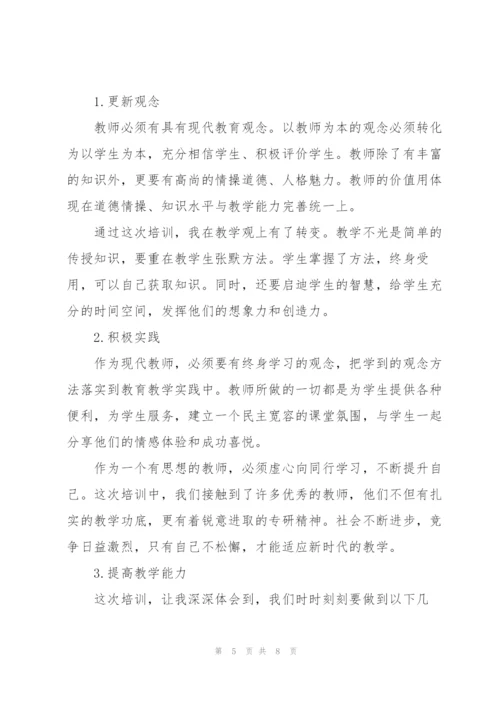 1.更新观念

教师必须有具有现代教育观念。以教师为本的观念必须转化为以学生为本，充分相信学生、积极评价学生。教师除了有丰富的知识外，更要有高尚的情操道德、人格魅力。教师的价值用体现在道德情操、知识水平与教学能力完善统一上。

通过这次培训，我在教学观上有了转变。教学不光是简单的传授知识，要重在教学生张默方法。学生掌握了方法，终身受用，可以自己获取知识。同时，还要启迪学生的智慧，给学生充分的时间空间，发挥他们的想象力和创造力。

2.积极实践

作为现代教师，必须要有终身学习的观念，把学到的观念方法落实到教育教学实践中。教师所做的一切都是为学生提供各种便利，为学生服务，建立一个民主宽容的课堂氛围，与学生一起分享他们的情感体验和成功喜悦。

作为一个有思想的教师，必须虚心向同行学习，不断提升自己。这次培训中，我们接触到了许多优秀的教师，他们不但有扎实的教学功底，更有着锐意进取的专研精神。社会不断进步，竞争日益激烈，只有自己不松懈，才能适应新时代的教学。

3.提高教学能力

这次培训，让我深深体会到，我们时时刻刻要做到以下几

第 5 页 共 8 页